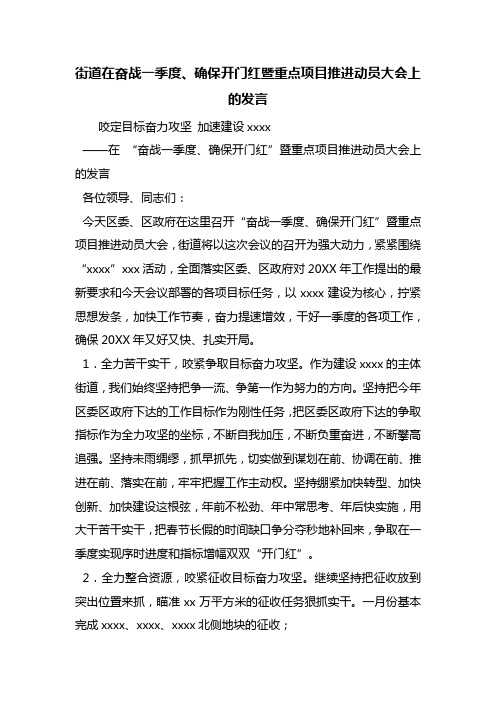 街道在奋战一季度、确保开门红暨重点项目推进动员大会上的发言

咬定目标奋力攻坚 加速建设 xxxx

——在 “奋战一季度、确保开门红”暨重点项目推进动员大会上的发言

各位领导、同志们：

今天区委、区政府在这里召开“奋战一季度、确保开门红”暨重点项目推进动员大会，街道将以这次会议的召开为强大动力，紧紧围绕“xxxx”xxx 活动，全面落实区委、区政府对 20XX 年工作提出的最新要求和今天会议部署的各项目标任务，以 xxxx 建设为核心，拧紧思想发条，加快工作节奏，奋力提速增效，干好一季度的各项工作，确保 20XX 年又好又快、扎实开局。

1．全力苦干实干，咬紧争取目标奋力攻坚。作为建设 xxxx 的主体街道，我们始终坚持把争一流、争第一作为努力的方向。坚持把今年区委区政府下达的工作目标作为刚性任务，把区委区政府下达的争取指标作为全力攻坚的坐标，不断自我加压，不断负重奋进，不断攀高追强。坚持未雨绸缪，抓早抓先，切实做到谋划在前、协调在前、推进在前、落实在前，牢牢把握工作主动权。坚持绷紧加快转型、加快创新、加快建设这根弦，年前不松劲、年中常思考、年后快实施，用大干苦干实干，把春节长假的时间缺口争分夺秒地补回来，争取在一季度实现序时进度和指标增幅双双“开门红”。

2．全力整合资源，咬紧征收目标奋力攻坚。继续坚持把征收放到突出位置来抓，瞄准 xx 万平方米的征收任务狠抓实干。一月份基本完成 xxxx、xxxx、xxxx 北侧地块的征收；